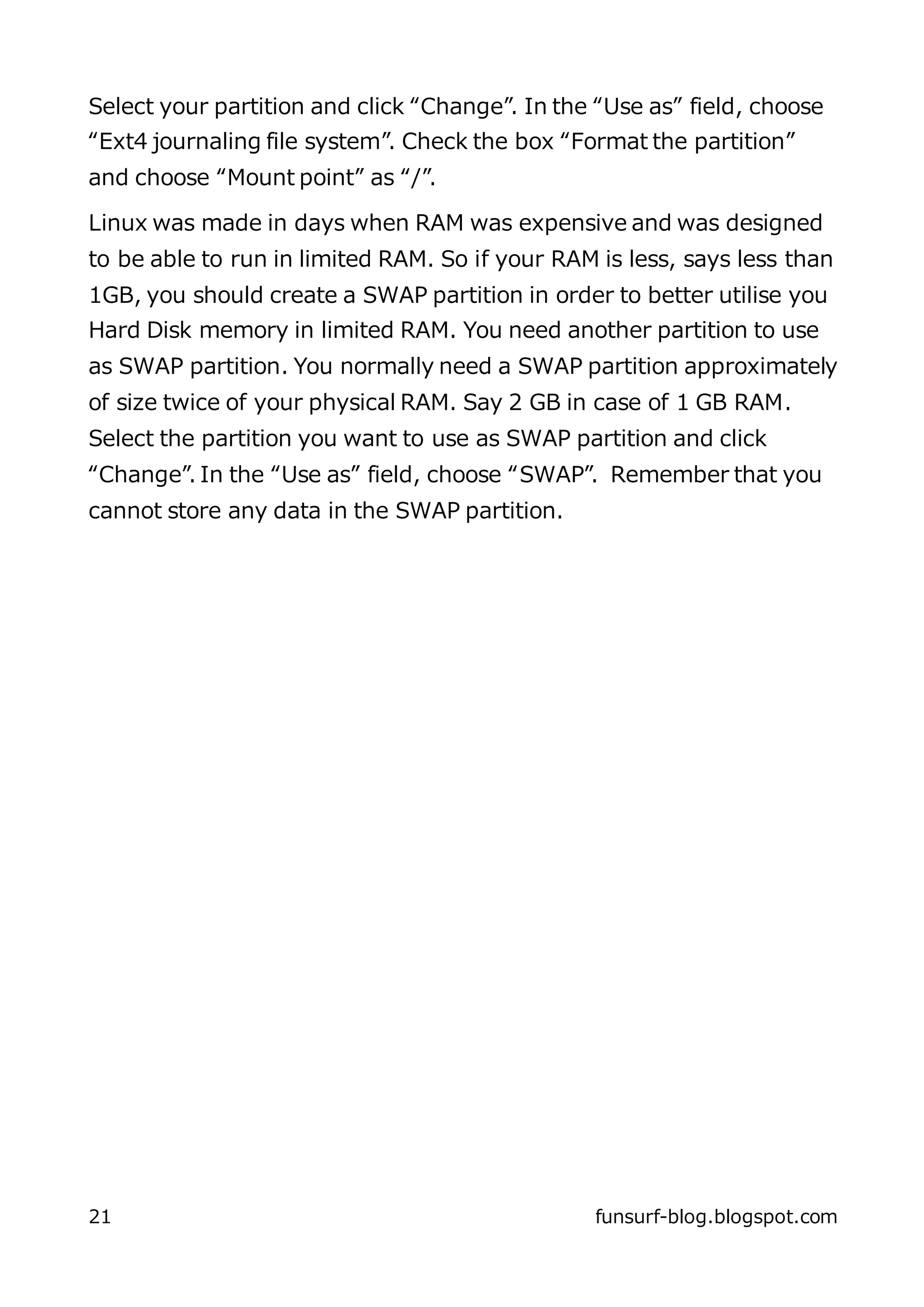 Select your partition and click “Change”. In the “Use as” field, choose “Ext4 journaling file system”. Check the box “Format the partition” and choose “Mount point” as “/”.

Linux was made in days when RAM was expensive and was designed to be able to run in limited RAM. So if your RAM is less, says less than 1GB, you should create a SWAP partition in order to better utilise you Hard Disk memory in limited RAM. You need another partition to use as SWAP partition. You normally need a SWAP partition approximately of size twice of your physical RAM. Say 2 GB in case of 1 GB RAM. Select the partition you want to use as SWAP partition and click “Change”. In the “Use as” field, choose “SWAP”. Remember that you cannot store any data in the SWAP partition.

21

funsurf-blog.blogspot.com